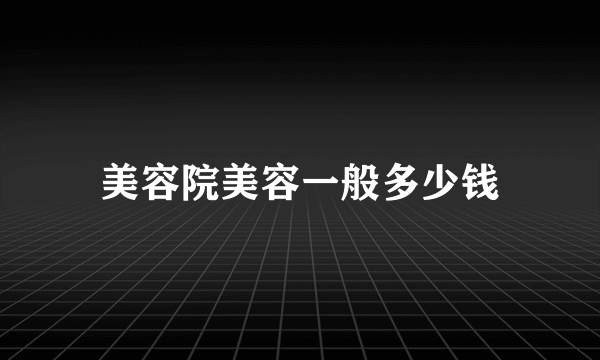 美容院美容一般多少钱